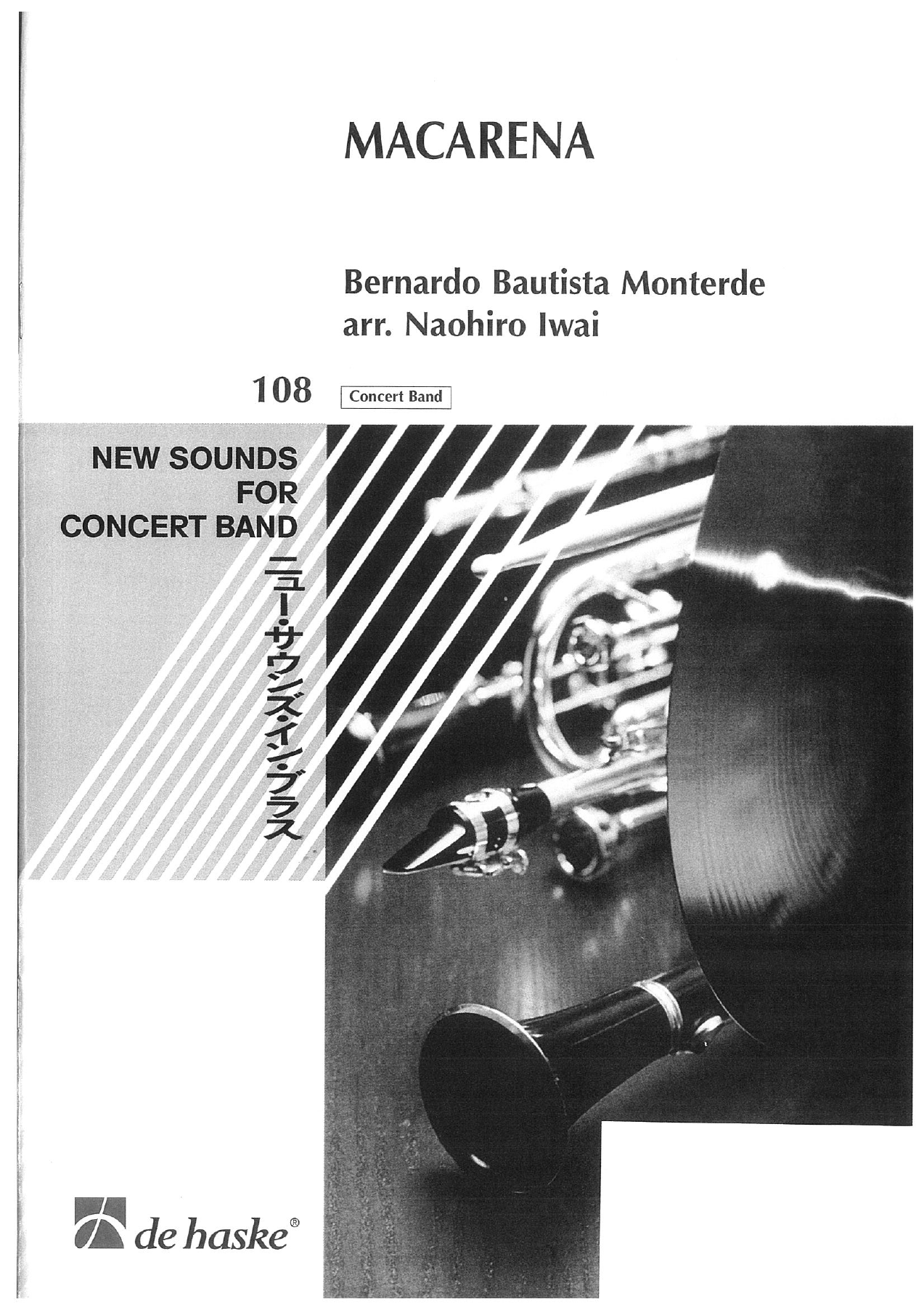 MACARENA

Bernardo Bautista Monterde
arr. Naohiro Iwai

108 Concert Band

NEW SOUNDS FOR CONCERT BAND

ニュー・サウンズ・イン・ブラス

de haske®